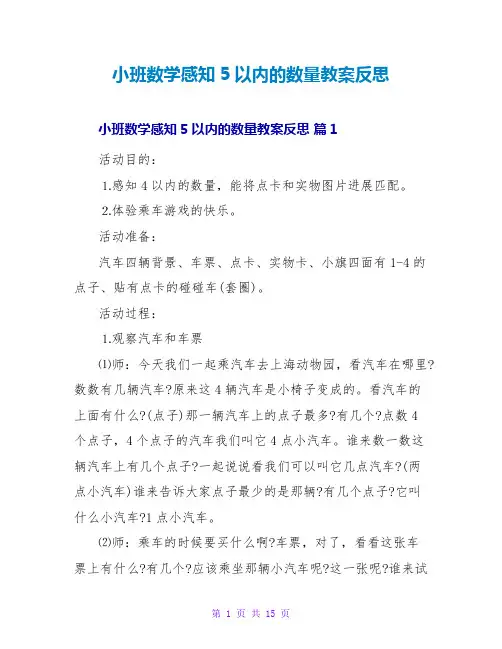 小班数学感知 5 以内的数量教案反思

小班数学感知 5 以内的数量教案反思 篇 1

活动目的：

1.感知 4 以内的数量，能将点卡和实物图片进展匹配。

2.体验乘车游戏的快乐。

活动准备：

汽车四辆背景、车票、点卡、实物卡、小旗四面有 1-4 的点子、贴有点卡的碰碰车(套圈)。

活动过程：

1.观察汽车和车票

⑴师：今天我们一起乘汽车去上海动物园，看汽车在哪里?数数有几辆汽车?原来这 4 辆汽车是小椅子变成的。看汽车的上面有什么?(点子)那一辆汽车上的点子最多?有几个?点数 4 个点子，4 个点子的汽车我们叫它 4 点小汽车。谁来数一数这辆汽车上有几个点子?一起说说看我们可以叫它几点汽车?(两点小汽车)谁来告诉大家点子最少的是那辆?有几个点子?它叫什么小汽车?1 点小汽车。

⑵师：乘车的时候要买什么啊?车票，对了，看看这张车票上有什么?有几个?应该乘坐那辆小汽车呢?这一张呢?谁来试

第 1 页 共 15 页